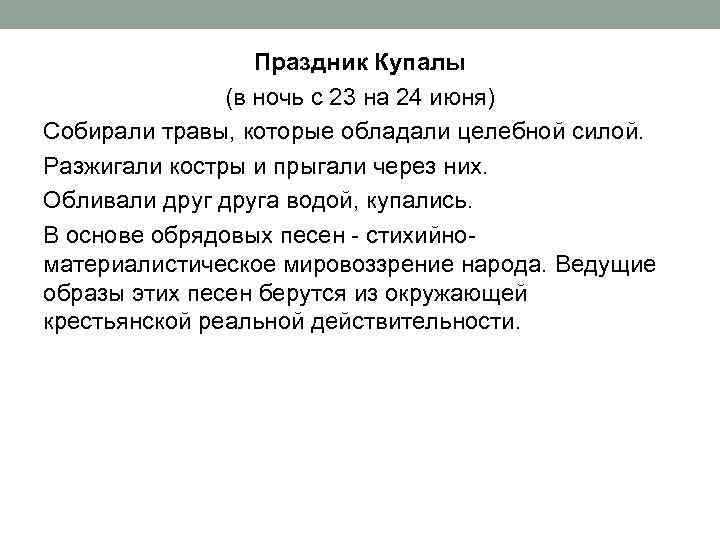 Праздник Купалы

(в ночь с 23 на 24 июня)

Собирали травы, которые обладали целебной силой.

Разжигали костры и прыгали через них.

Обливали друг друга водой, купались.

В основе обрядовых песен - стихийно-материалистическое мировоззрение народа. Ведущие образы этих песен берутся из окружающей крестьянской реальной действительности.